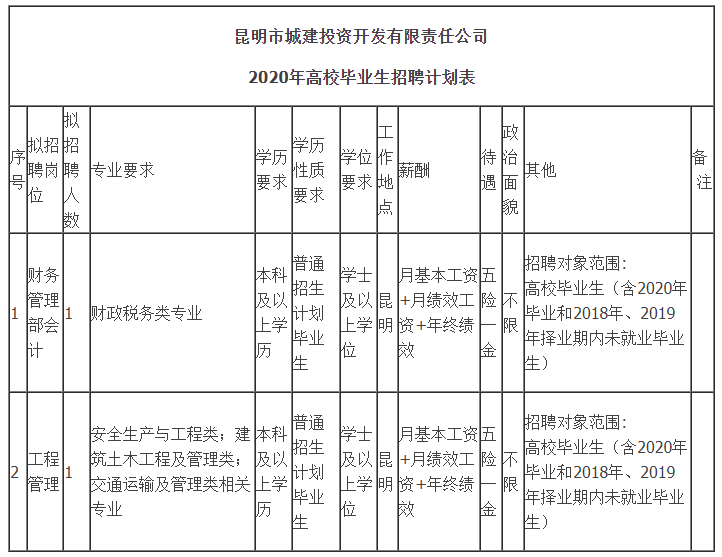 昆明市城建投资开发有限责任公司

2020年高校毕业生招聘计划表

| 序号 | 拟招聘岗位 | 拟招聘人数 | 专业要求 | 学历要求 | 学历性质要求 | 学位要求 | 工作地点 | 薪酬 | 待遇 | 政治面貌 | 其他 | 备注 |
|---|---|---|---|---|---|---|---|---|---|---|---|---|
| 1 | 财务管理部会计 | 1 | 财政税务类专业 | 本科及以上学历 | 普通招生计划毕业生 | 学士及以上学位 | 昆明 | 月基本工资+月绩效工资+年终绩效 | 五险一金 | 不限 | 招聘对象范围：高校毕业生（含2020年毕业和2018年、2019年择业期内未就业毕业生） | |
| 2 | 工程管理 | 1 | 安全生产与工程类；建筑土木工程及管理类；交通运输及管理类相关专业 | 本科及以上学历 | 普通招生计划毕业生 | 学士及以上学位 | 昆明 | 月基本工资+月绩效工资+年终绩效 | 五险一金 | 不限 | 招聘对象范围：高校毕业生（含2020年毕业和2018年、2019年择业期内未就业毕业生） | |